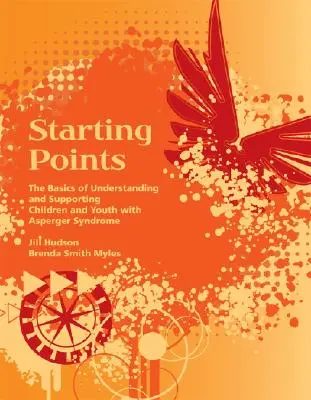 Starting Points

The Basics of Understanding and Supporting Children and Youth with Asperger Syndrome

Jill Hudson
Brenda Smith Myles